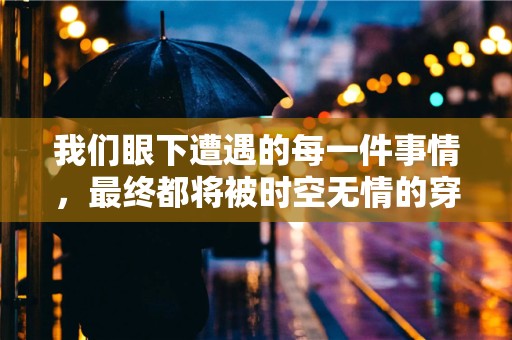 我们眼下遭遇的每一件事情，最终都将被时空无情的穿